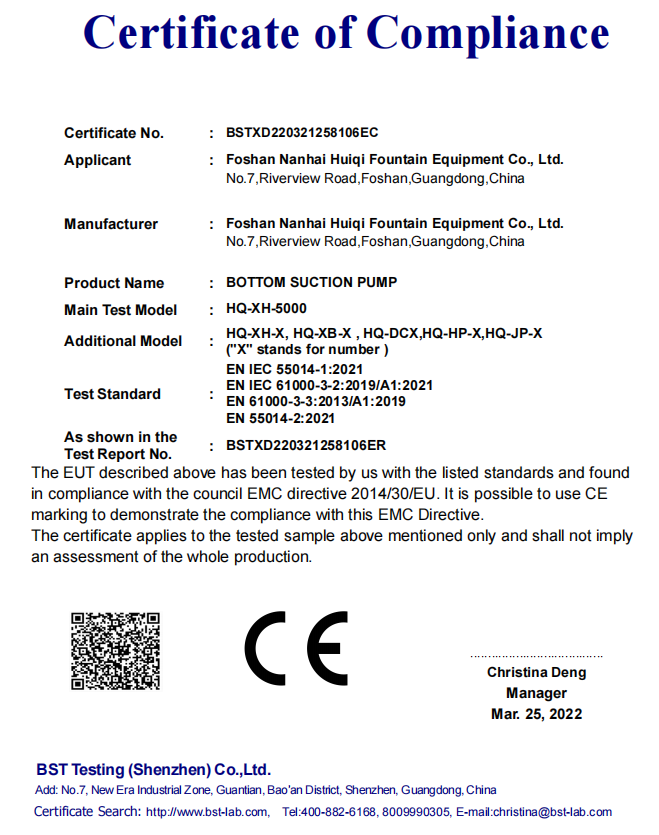 Certificate of Compliance

Certificate No. : BSTXD220321258106EC

Applicant : Foshan Nanhai Huiqi Fountain Equipment Co., Ltd.
No.7,Riverview Road,Foshan,Guangdong,China

Manufacturer : Foshan Nanhai Huiqi Fountain Equipment Co., Ltd.
No.7,Riverview Road,Foshan,Guangdong,China

Product Name : BOTTOM SUCTION PUMP

Main Test Model : HQ-XH-5000

Additional Model : HQ-XH-X, HQ-XB-X , HQ-DCX,HQ-HP-X,HQ-JP-X
("X" stands for number )

Test Standard : EN IEC 55014-1:2021
EN IEC 61000-3-2:2019/A1:2021
EN 61000-3-3:2013/A1:2019
EN 55014-2:2021

As shown in the Test Report No. : BSTXD220321258106ER

The EUT described above has been tested by us with the listed standards and found in compliance with the council EMC directive 2014/30/EU. It is possible to use CE marking to demonstrate the compliance with this EMC Directive.
The certificate applies to the tested sample above mentioned only and shall not imply an assessment of the whole production.

CE

Christina Deng
Manager
Mar. 25, 2022

BST Testing (Shenzhen) Co.,Ltd.
Add: No.7, New Era Industrial Zone, Guantian, Bao'an District, Shenzhen, Guangdong, China
Certificate Search: http://www.bst-lab.com, Tel:400-882-6168, 8009990305, E-mail:christina@bst-lab.com